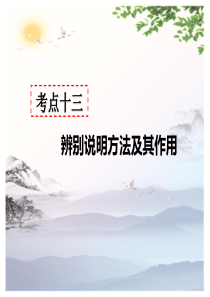 考点十三

辨别说明方法及其作用